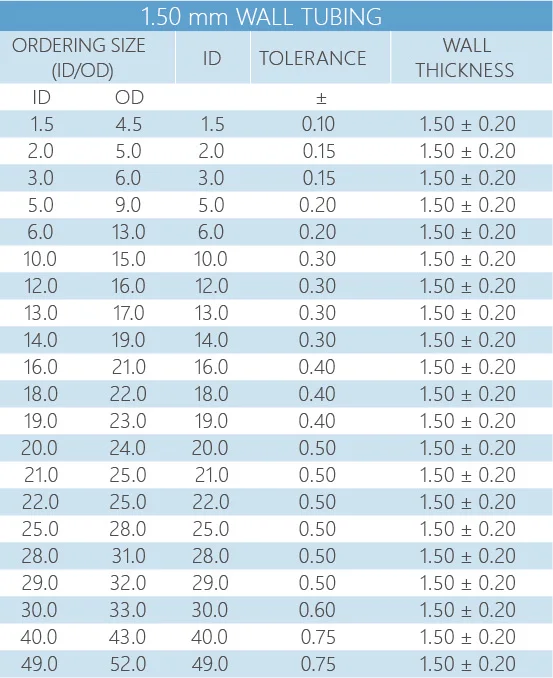 1.50 mm WALL TUBING

| ORDERING SIZE (ID/OD) | | ID | TOLERANCE | WALL THICKNESS |
|---|---|---|---|---|
| ID | OD | | ± | |
| 1.5 | 4.5 | 1.5 | 0.10 | 1.50 ± 0.20 |
| 2.0 | 5.0 | 2.0 | 0.15 | 1.50 ± 0.20 |
| 3.0 | 6.0 | 3.0 | 0.15 | 1.50 ± 0.20 |
| 5.0 | 9.0 | 5.0 | 0.20 | 1.50 ± 0.20 |
| 6.0 | 13.0 | 6.0 | 0.20 | 1.50 ± 0.20 |
| 10.0 | 15.0 | 10.0 | 0.30 | 1.50 ± 0.20 |
| 12.0 | 16.0 | 12.0 | 0.30 | 1.50 ± 0.20 |
| 13.0 | 17.0 | 13.0 | 0.30 | 1.50 ± 0.20 |
| 14.0 | 19.0 | 14.0 | 0.30 | 1.50 ± 0.20 |
| 16.0 | 21.0 | 16.0 | 0.40 | 1.50 ± 0.20 |
| 18.0 | 22.0 | 18.0 | 0.40 | 1.50 ± 0.20 |
| 19.0 | 23.0 | 19.0 | 0.40 | 1.50 ± 0.20 |
| 20.0 | 24.0 | 20.0 | 0.50 | 1.50 ± 0.20 |
| 21.0 | 25.0 | 21.0 | 0.50 | 1.50 ± 0.20 |
| 22.0 | 25.0 | 22.0 | 0.50 | 1.50 ± 0.20 |
| 25.0 | 28.0 | 25.0 | 0.50 | 1.50 ± 0.20 |
| 28.0 | 31.0 | 28.0 | 0.50 | 1.50 ± 0.20 |
| 29.0 | 32.0 | 29.0 | 0.50 | 1.50 ± 0.20 |
| 30.0 | 33.0 | 30.0 | 0.60 | 1.50 ± 0.20 |
| 40.0 | 43.0 | 40.0 | 0.75 | 1.50 ± 0.20 |
| 49.0 | 52.0 | 49.0 | 0.75 | 1.50 ± 0.20 |